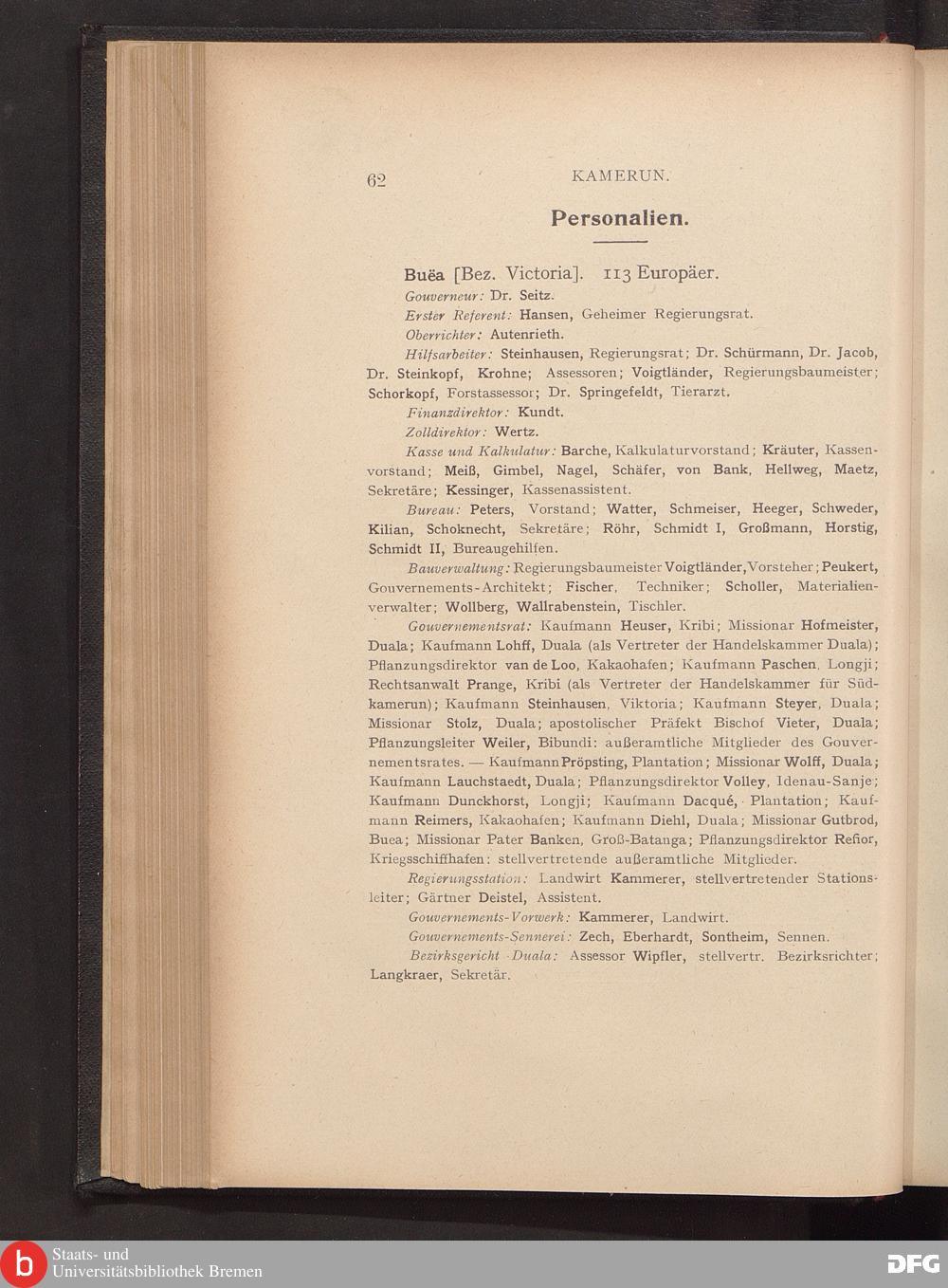 62 KAMERUN.

Personalien.

Buëa [Bez. Victoria]. 113 Europäer.

Gouverneur: Dr. Seitz.

Erster Referent: Hansen, Geheimer Regierungsrat.

Oberrichter: Autenrieth.

Hilfsarbeiter: Steinhausen, Regierungsrat; Dr. Schürmann, Dr. Jacob, Dr. Steinkopf, Krohne; Assessoren; Voigtländer, Regierungsbaumeister; Schorkopf, Forstassessor; Dr. Springefeldt, Tierarzt.

Finanzdirektor: Kundt.

Zolldirektor: Wertz.

Kasse und Kalkulatur: Barche, Kalkulaturvorstand; Kräuter, Kassenvorstand; Meiß, Gimbel, Nagel, Schäfer, von Bank, Hellweg, Maetz, Sekretäre; Kessinger, Kassenassistent.

Bureau: Peters, Vorstand; Watter, Schmeiser, Heeger, Schweder, Kilian, Schoknecht, Sekretäre; Röhr, Schmidt I, Großmann, Horstig, Schmidt II, Bureaugehilfen.

Bauverwaltung: Regierungsbaumeister Voigtländer, Vorsteher; Peukert, Gouvernements-Architekt; Fischer, Techniker; Scholler, Materialienverwalter; Wollberg, Wallrabenstein, Tischler.

Gouvernementsrat: Kaufmann Heuser, Kribi; Missionar Hofmeister, Duala; Kaufmann Lohff, Duala (als Vertreter der Handelskammer Duala); Pflanzungsdirektor van de Loo, Kakaohafen; Kaufmann Paschen, Longji; Rechtsanwalt Prange, Kribi (als Vertreter der Handelskammer für Südkamerun); Kaufmann Steinhausen, Viktoria; Kaufmann Steyer, Duala; Missionar Stolz, Duala; apostolischer Präfekt Bischof Vieter, Duala; Pflanzungsleiter Weiler, Bibundi: außeramtliche Mitglieder des Gouvernementsrates. — Kaufmann Pröpsting, Plantation; Missionar Wolff, Duala; Kaufmann Lauchstaedt, Duala; Pflanzungsdirektor Volley, Idenau-Sanje; Kaufmann Dunckhorst, Longji; Kaufmann Dacqué, Plantation; Kaufmann Reimers, Kakaohafen; Kaufmann Diehl, Duala; Missionar Gutbrod, Buea; Missionar Pater Banken, Groß-Batanga; Pflanzungsdirektor Refior, Kriegsschiffhafen: stellvertretende außeramtliche Mitglieder.

Regierungsstation: Landwirt Kammerer, stellvertretender Stationsleiter; Gärtner Deistel, Assistent.

Gouvernements-Vorwerk: Kammerer, Landwirt.

Gouvernements-Sennerei: Zech, Eberhardt, Sontheim, Sennen.

Bezirksgericht Duala: Assessor Wipfler, stellvertr. Bezirksrichter; Langkraer, Sekretär.

Staats- und Universitätsbibliothek Bremen

DFG